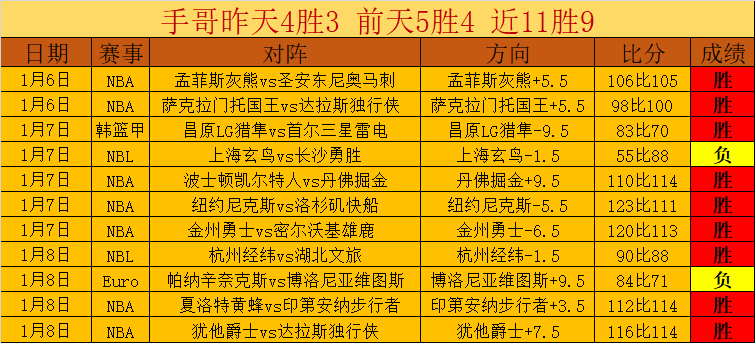 手哥昨天4胜3 前天5胜4 近11胜9

| 日期 | 赛事 | 对阵 | 方向 | 比分 | 成绩 |
|---|---|---|---|---|---|
| 1月6日 | NBA | 孟菲斯灰熊vs圣安东尼奥马刺 | 孟菲斯灰熊+5.5 | 106比105 | 胜 |
| 1月6日 | NBA | 萨克拉门托国王vs达拉斯独行侠 | 萨克拉门托国王+5.5 | 98比100 | 胜 |
| 1月7日 | 韩篮甲 | 昌原LG猎隼vs首尔三星雷电 | 昌原LG猎隼-9.5 | 83比70 | 胜 |
| 1月7日 | NBL | 上海玄鸟vs长沙勇胜 | 上海玄鸟-1.5 | 55比88 | 负 |
| 1月7日 | NBA | 波士顿凯尔特人vs丹佛掘金 | 丹佛掘金+9.5 | 110比114 | 胜 |
| 1月7日 | NBA | 纽约尼克斯vs洛杉矶快船 | 纽约尼克斯-5.5 | 123比111 | 胜 |
| 1月7日 | NBA | 金州勇士vs密尔沃基雄鹿 | 金州勇士-6.5 | 120比113 | 胜 |
| 1月8日 | NBL | 杭州经纬vs湖北文旅 | 杭州经纬-1.5 | 90比88 | 胜 |
| 1月8日 | Euro | 帕纳辛奈克斯vs博洛尼亚维图斯 | 博洛尼亚维图斯+9.5 | 84比71 | 负 |
| 1月8日 | NBA | 夏洛特黄蜂vs印第安纳步行者 | 印第安纳步行者+3.5 | 112比114 | 胜 |
| 1月8日 | NBA | 犹他爵士vs达拉斯独行侠 | 犹他爵士+7.5 | 116比114 | 胜 |